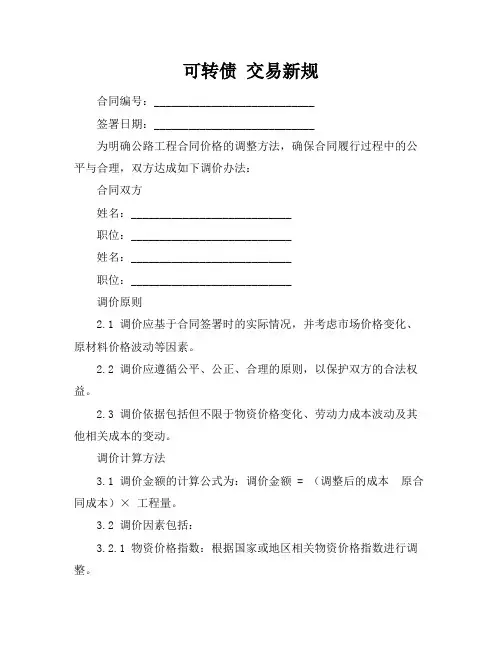 可转债 交易新规

合同编号：____________________________

签署日期：____________________________

为明确公路工程合同价格的调整方法，确保合同履行过程中的公平与合理，双方达成如下调价办法：

合同双方

姓名：____________________________

职位：____________________________

姓名：____________________________

职位：____________________________

调价原则

2.1 调价应基于合同签署时的实际情况，并考虑市场价格变化、原材料价格波动等因素。

2.2 调价应遵循公平、公正、合理的原则，以保护双方的合法权益。

2.3 调价依据包括但不限于物资价格变化、劳动力成本波动及其他相关成本的变动。

调价计算方法

3.1 调价金额的计算公式为：调价金额 = （调整后的成本 原合同成本）× 工程量。

3.2 调价因素包括：

3.2.1 物资价格指数：根据国家或地区相关物资价格指数进行调整。